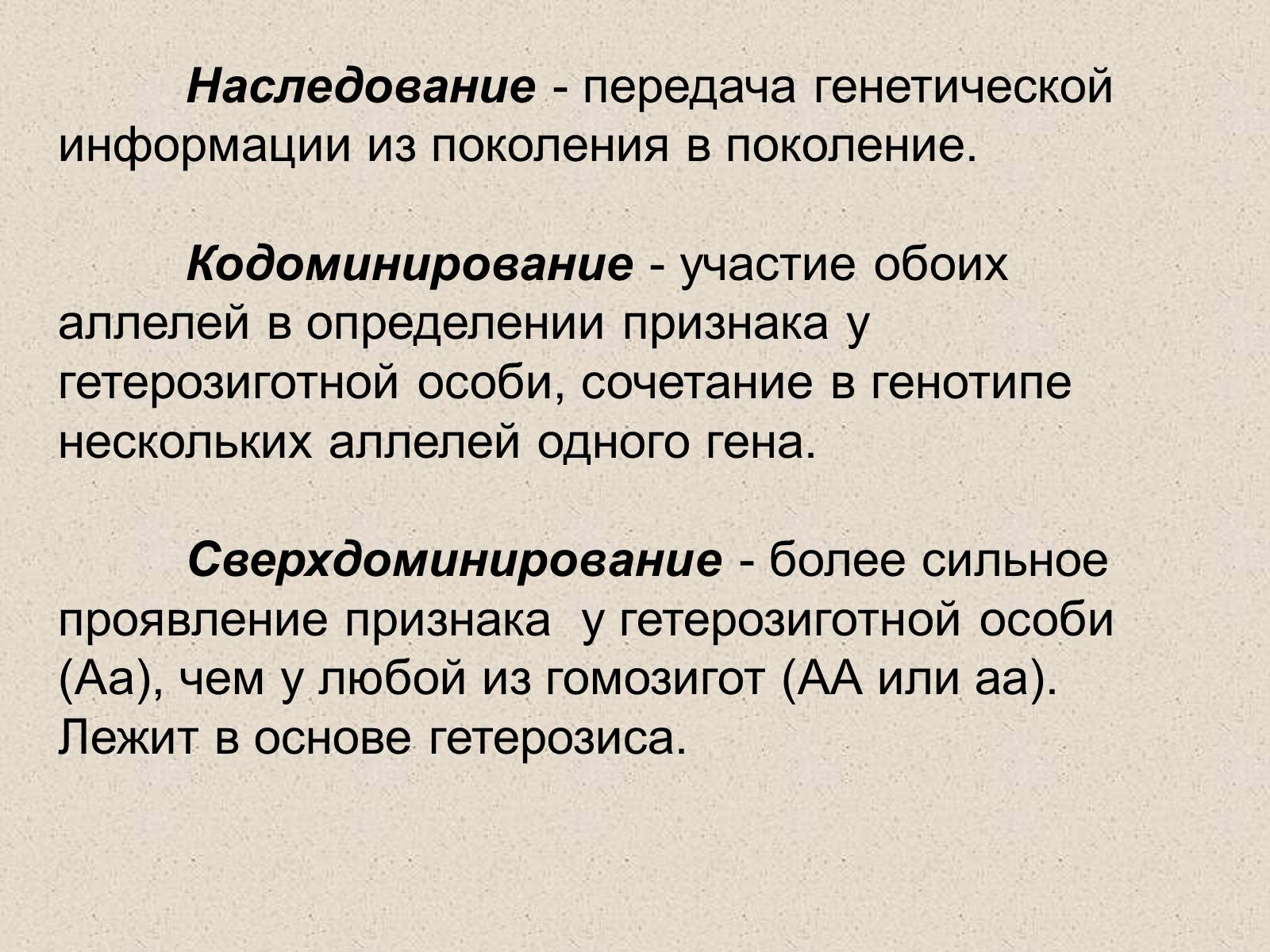 Наследование - передача генетической информации из поколения в поколение.

Кодоминирование - участие обоих аллелей в определении признака у гетерозиготной особи, сочетание в генотипе нескольких аллелей одного гена.

Сверхдоминирование - более сильное проявление признака у гетерозиготной особи (Аа), чем у любой из гомозигот (АА или аа). Лежит в основе гетерозиса.